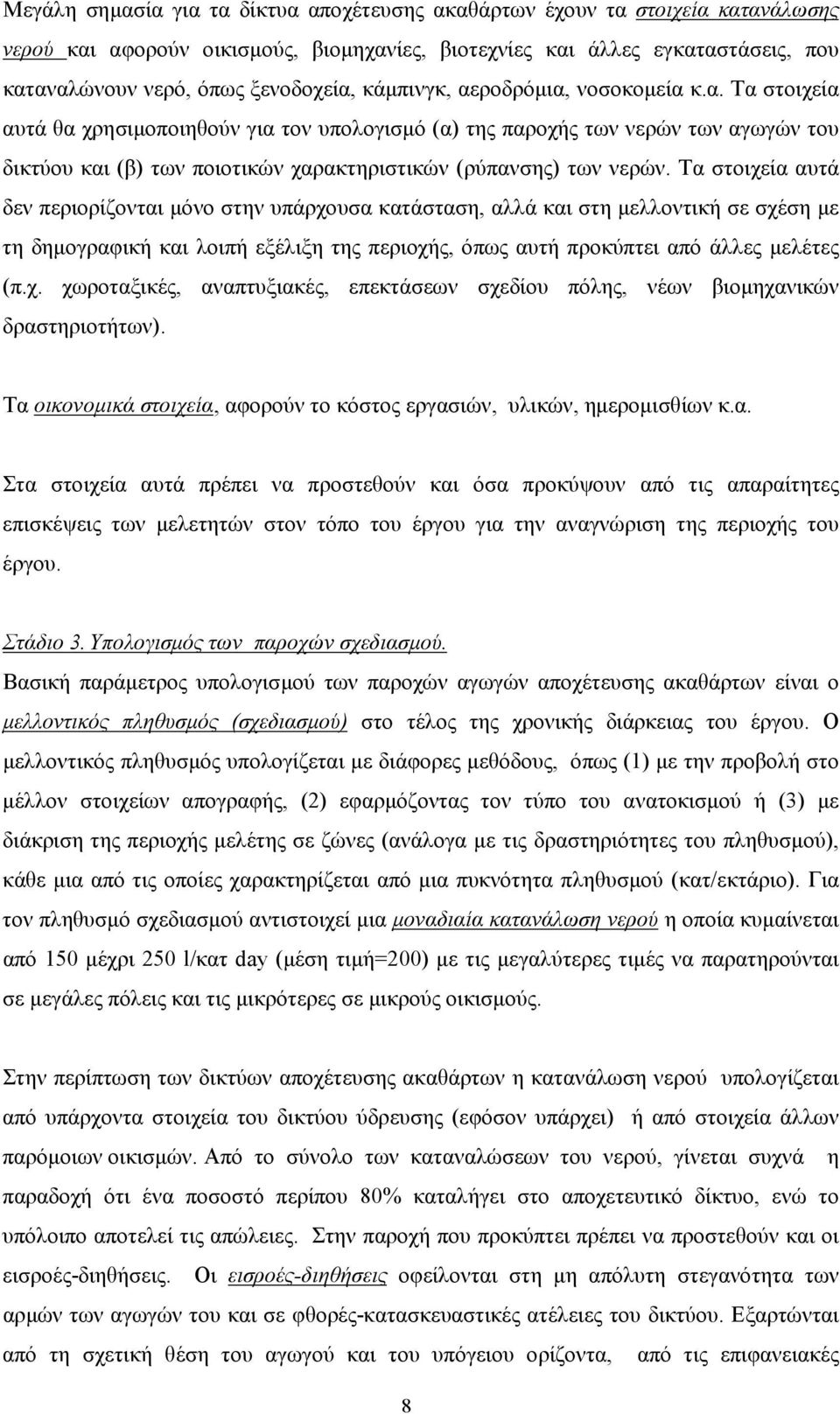 Μεγάλη σημασία για τα δίκτυα αποχέτευσης ακαθάρτων έχουν τα στοιχεία κατανάλωσης νερού και αφορούν οικισμούς, βιομηχανίες, βιοτεχνίες και άλλες εγκαταστάσεις, που καταναλώνουν νερό, όπως ξενοδοχεία, κάμπινγκ, αεροδρόμια, νοσοκομεία κ.α. Τα στοιχεία αυτά θα χρησιμοποιηθούν για τον υπολογισμό (α) της παροχής των νερών των αγωγών του δικτύου και (β) των ποιοτικών χαρακτηριστικών (ρύπανσης) των νερών. Τα στοιχεία αυτά δεν περιορίζονται μόνο στην υπάρχουσα κατάσταση, αλλά και στη μελλοντική σε σχέση με τη δημογραφική και λοιπή εξέλιξη της περιοχής, όπως αυτή προκύπτει από άλλες μελέτες (π.χ. χωροταξικές, αναπτυξιακές, επεκτάσεων σχεδίου πόλης, νέων βιομηχανικών δραστηριοτήτων).

Τα οικονομικά στοιχεία, αφορούν το κόστος εργασιών, υλικών, ημερομισθίων κ.α.

Στα στοιχεία αυτά πρέπει να προστεθούν και όσα προκύψουν από τις απαραίτητες επισκέψεις των μελετητών στον τόπο του έργου για την αναγνώριση της περιοχής του έργου.

Στάδιο 3. Υπολογισμός των παροχών σχεδιασμού.
Βασική παράμετρος υπολογισμού των παροχών αγωγών αποχέτευσης ακαθάρτων είναι ο μελλοντικός πληθυσμός (σχεδιασμού) στο τέλος της χρονικής διάρκειας του έργου. Ο μελλοντικός πληθυσμός υπολογίζεται με διάφορες μεθόδους, όπως (1) με την προβολή στο μέλλον στοιχείων απογραφής, (2) εφαρμόζοντας τον τύπο του ανατοκισμού ή (3) με διάκριση της περιοχής μελέτης σε ζώνες (ανάλογα με τις δραστηριότητες του πληθυσμού), κάθε μια από τις οποίες χαρακτηρίζεται από μια πυκνότητα πληθυσμού (κατ/εκτάριο). Για τον πληθυσμό σχεδιασμού αντιστοιχεί μια μοναδιαία κατανάλωση νερού η οποία κυμαίνεται από 150 μέχρι 250 l/κατ day (μέση τιμή=200) με τις μεγαλύτερες τιμές να παρατηρούνται σε μεγάλες πόλεις και τις μικρότερες σε μικρούς οικισμούς.

Στην περίπτωση των δικτύων αποχέτευσης ακαθάρτων η κατανάλωση νερού υπολογίζεται από υπάρχοντα στοιχεία του δικτύου ύδρευσης (εφόσον υπάρχει) ή από στοιχεία άλλων παρόμοιων οικισμών. Από το σύνολο των καταναλώσεων του νερού, γίνεται συχνά η παραδοχή ότι ένα ποσοστό περίπου 80% καταλήγει στο αποχετευτικό δίκτυο, ενώ το υπόλοιπο αποτελεί τις απώλειες. Στην παροχή που προκύπτει πρέπει να προστεθούν και οι εισροές-διηθήσεις. Οι εισροές-διηθήσεις οφείλονται στη μη απόλυτη στεγανότητα των αρμών των αγωγών του και σε φθορές-κατασκευαστικές ατέλειες του δικτύου. Εξαρτώνται από τη σχετική θέση του αγωγού και του υπόγειου ορίζοντα, από τις επιφανειακές

8